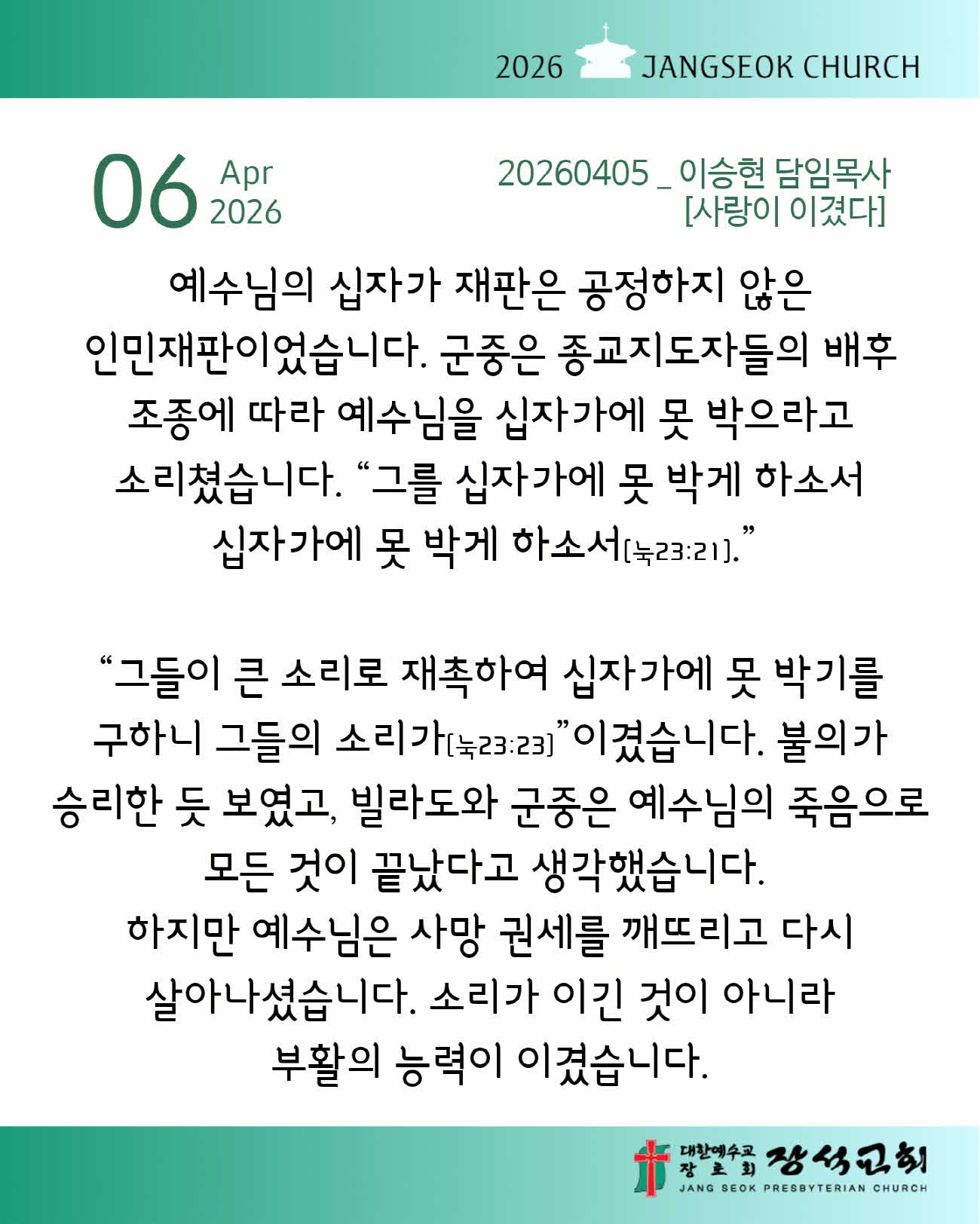 2026 JANGSEOK CHURCH

06 Apr 2026

20260405 _ 이승현 담임목사
[사랑이 이겼다]

예수님의 십자가 재판은 공정하지 않은 인민재판이었습니다. 군중은 종교지도자들의 배후 조종에 따라 예수님을 십자가에 못 박으라고 소리쳤습니다. "그를 십자가에 못 박게 하소서 십자가에 못 박게 하소서[눅23:21]."

"그들이 큰 소리로 재촉하여 십자가에 못 박기를 구하니 그들의 소리가[눅23:23]"이겼습니다. 불의가 승리한 듯 보였고, 빌라도와 군중은 예수님의 죽음으로 모든 것이 끝났다고 생각했습니다.
하지만 예수님은 사망 권세를 깨뜨리고 다시 살아나셨습니다. 소리가 이긴 것이 아니라 부활의 능력이 이겼습니다.

대한예수교 장로회 장석교회
JANG SEOK PRESBYTERIAN CHURCH